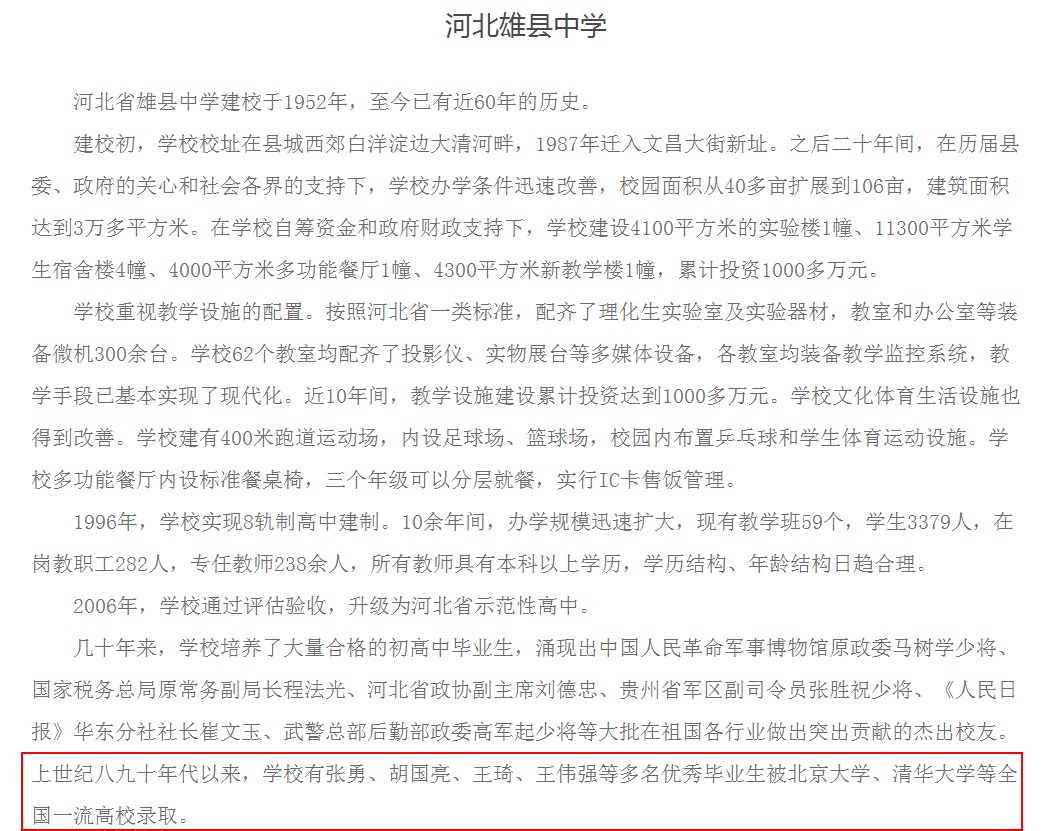 河北雄县中学

河北省雄县中学建校于1952年，至今已有近60年的历史。

建校初，学校校址在县城西郊白洋淀边大清河畔，1987年迁入文昌大街新址。之后二十年间，在历届县委、政府的关心和社会各界的支持下，学校办学条件迅速改善，校园面积从40多亩扩展到106亩，建筑面积达到3万多平方米。在学校自筹资金和政府财政支持下，学校建设4100平方米的实验楼1幢、11300平方米学生宿舍楼4幢、4000平方米多功能餐厅1幢、4300平方米新教学楼1幢，累计投资1000多万元。

学校重视教学设施的配置。按照河北省一类标准，配齐了理化生实验室及实验器材，教室和办公室等装备微机300余台。学校62个教室均配齐了投影仪、实物展台等多媒体设备，各教室均装备教学监控系统，教学手段已基本实现了现代化。近10年间，教学设施建设累计投资达到1000多万元。学校文化体育生活设施也得到改善。学校建有400米跑道运动场，内设足球场、篮球场，校园内布置乒乓球和学生体育运动设施。学校多功能餐厅内设标准餐桌椅，三个年级可以分层就餐，实行IC卡售饭管理。

1996年，学校实现8轨制高中建制。10余年间，办学规模迅速扩大，现有教学班59个，学生3379人，在岗教职工282人，专任教师238余人，所有教师具有本科以上学历，学历结构、年龄结构日趋合理。

2006年，学校通过评估验收，升级为河北省示范性高中。

几十年来，学校培养了大量合格的初高中毕业生，涌现出中国人民革命军事博物馆原政委马树学少将、国家税务总局原常务副局长程法光、河北省政协副主席刘德忠、贵州省军区副司令员张胜祝少将、《人民日报》华东分社社长崔文玉、武警总部后勤部政委高军起少将等大批在祖国各行业做出突出贡献的杰出校友。上世纪八九十年代以来，学校有张勇、胡国亮、王琦、王伟强等多名优秀毕业生被北京大学、清华大学等全国一流高校录取。